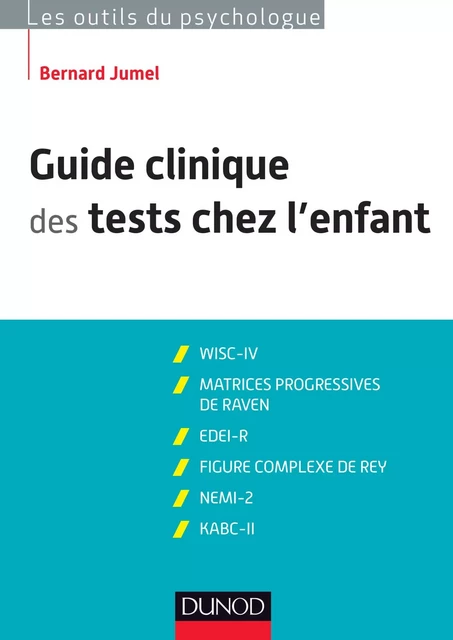 Les outils du psychologue

Bernard Jumel

Guide clinique des tests chez l'enfant

WISC-IV

MATRICES PROGRESSIVES DE RAVEN

EDEI-R

FIGURE COMPLEXE DE REY

NEMI-2

KABC-II

DUNOD